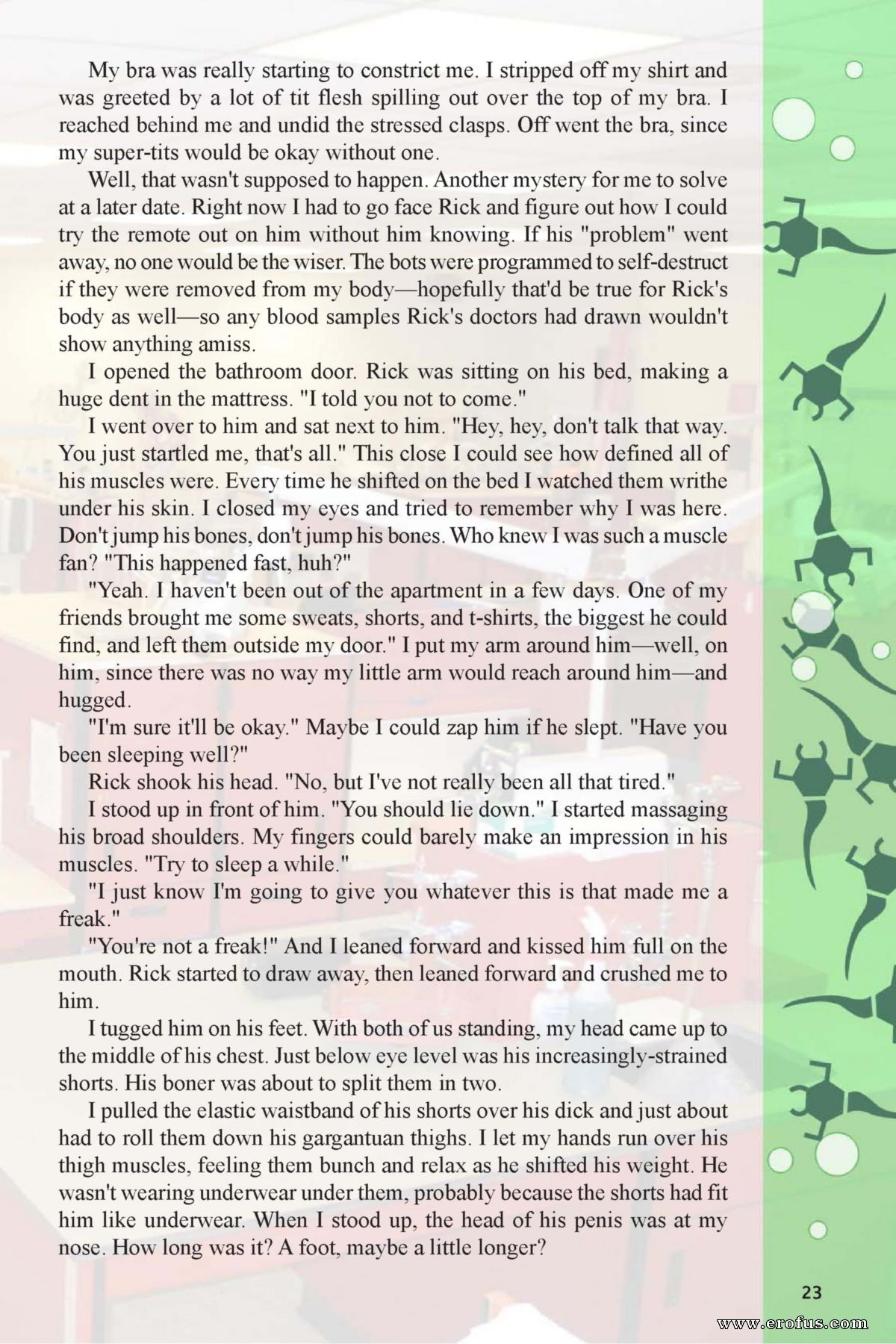 My bra was really starting to constrict me. I stripped off my shirt and was greeted by a lot of tit flesh spilling out over the top of my bra. I reached behind me and undid the stressed clasps. Off went the bra, since my super-tits would be okay without one.

Well, that wasn't supposed to happen. Another mystery for me to solve at a later date. Right now I had to go face Rick and figure out how I could try the remote out on him without him knowing. If his "problem" went away, no one would be the wiser. The bots were programmed to self-destruct if they were removed from my body—hopefully that'd be true for Rick's body as well—so any blood samples Rick's doctors had drawn wouldn't show anything amiss.

I opened the bathroom door. Rick was sitting on his bed, making a huge dent in the mattress. "I told you not to come."

I went over to him and sat next to him. "Hey, hey, don't talk that way. You just startled me, that's all." This close I could see how defined all of his muscles were. Every time he shifted on the bed I watched them writhe under his skin. I closed my eyes and tried to remember why I was here. Don't jump his bones, don't jump his bones. Who knew I was such a muscle fan? "This happened fast, huh?"

"Yeah. I haven't been out of the apartment in a few days. One of my friends brought me some sweats, shorts, and t-shirts, the biggest he could find, and left them outside my door." I put my arm around him—well, on him, since there was no way my little arm would reach around him—and hugged.

"I'm sure it'll be okay." Maybe I could zap him if he slept. "Have you been sleeping well?"

Rick shook his head. "No, but I've not really been all that tired."

I stood up in front of him. "You should lie down." I started massaging his broad shoulders. My fingers could barely make an impression in his muscles. "Try to sleep a while."

"I just know I'm going to give you whatever this is that made me a freak."

"You're not a freak!" And I leaned forward and kissed him full on the mouth. Rick started to draw away, then leaned forward and crushed me to him.

I tugged him on his feet. With both of us standing, my head came up to the middle of his chest. Just below eye level was his increasingly-strained shorts. His boner was about to split them in two.

I pulled the elastic waistband of his shorts over his dick and just about had to roll them down his gargantuan thighs. I let my hands run over his thigh muscles, feeling them bunch and relax as he shifted his weight. He wasn't wearing underwear under them, probably because the shorts had fit him like underwear. When I stood up, the head of his penis was at my nose. How long was it? A foot, maybe a little longer?

23

www.erofus.com